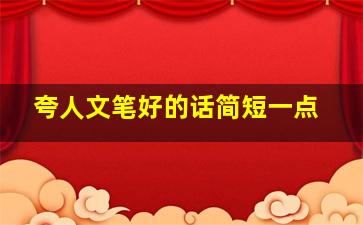 夸人文笔好的话简短一点